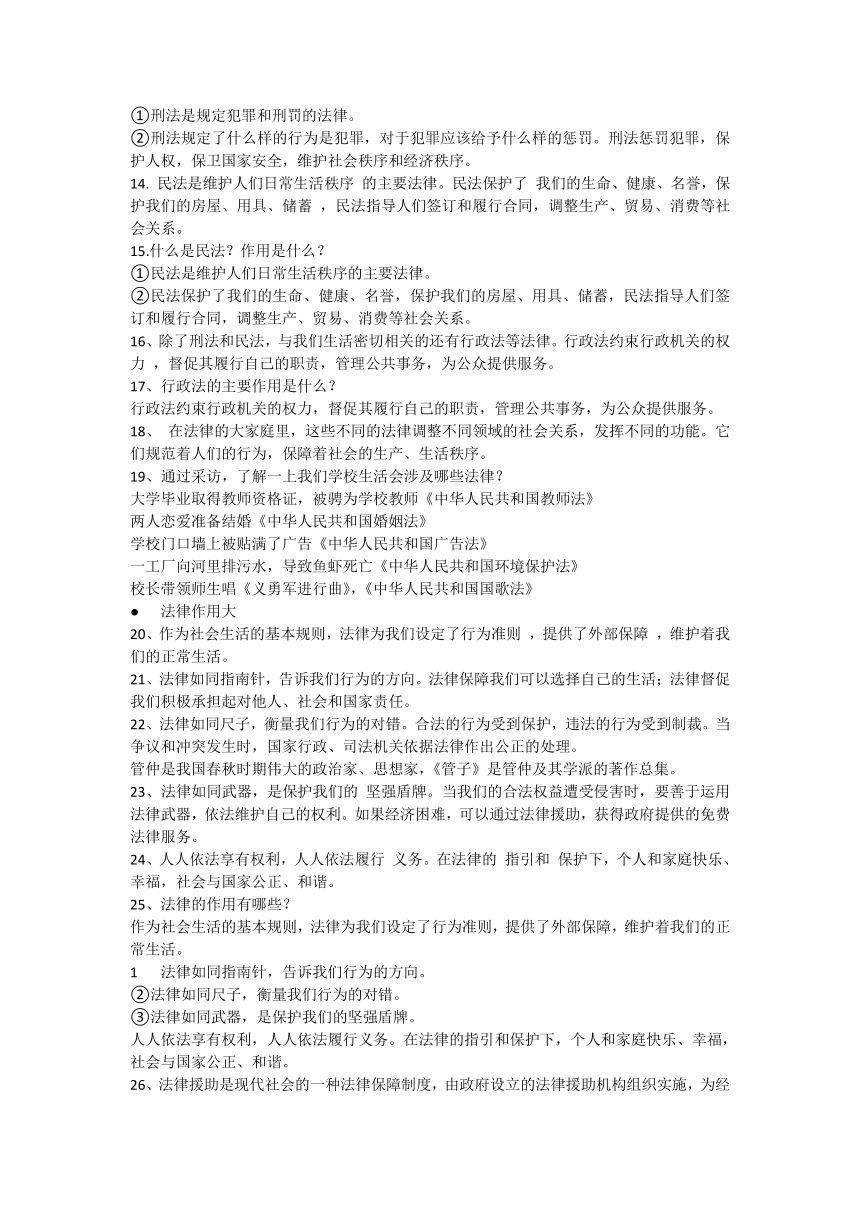 ①刑法是规定犯罪和刑罚的法律。
②刑法规定了什么样的行为是犯罪，对于犯罪应该给予什么样的惩罚。刑法惩罚犯罪，保护人权，保卫国家安全，维护社会秩序和经济秩序。
14. 民法是维护人们日常生活秩序 的主要法律。民法保护了 我们的生命、健康、名誉，保护我们的房屋、用具、储蓄 ，民法指导人们签订和履行合同，调整生产、贸易、消费等社会关系。
15.什么是民法？作用是什么？
①民法是维护人们日常生活秩序的主要法律。
②民法保护了我们的生命、健康、名誉，保护我们的房屋、用具、储蓄，民法指导人们签订和履行合同，调整生产、贸易、消费等社会关系。
16、除了刑法和民法，与我们生活密切相关的还有行政法等法律。行政法约束行政机关的权力 ，督促其履行自己的职责，管理公共事务，为公众提供服务。
17、行政法的主要作用是什么？
行政法约束行政机关的权力，督促其履行自己的职责，管理公共事务，为公众提供服务。
18、 在法律的大家庭里，这些不同的法律调整不同领域的社会关系，发挥不同的功能。它们规范着人们的行为，保障着社会的生产、生活秩序。
19、通过采访，了解一上我们学校生活会涉及哪些法律？
大学毕业取得教师资格证，被聘为学校教师《中华人民共和国教师法》
两人恋爱准备结婚《中华人民共和国婚姻法》
学校门口墙上被贴满了广告《中华人民共和国广告法》
一工厂向河里排污水，导致鱼虾死亡《中华人民共和国环境保护法》
校长带领师生唱《义勇军进行曲》，《中华人民共和国国歌法》
● 法律作用大
20、作为社会生活的基本规则，法律为我们设定了行为准则 ，提供了外部保障 ，维护着我们的正常生活。
21、法律如同指南针，告诉我们行为的方向。法律保障我们可以选择自己的生活；法律督促我们积极承担起对他人、社会和国家责任。
22、法律如同尺子，衡量我们行为的对错。合法的行为受到保护，违法的行为受到制裁。当争议和冲突发生时，国家行政、司法机关依据法律作出公正的处理。
管仲是我国春秋时期伟大的政治家、思想家，《管子》是管仲及其学派的著作总集。
23、法律如同武器，是保护我们的 坚强盾牌。当我们的合法权益遭受侵害时，要善于运用法律武器，依法维护自己的权利。如果经济困难，可以通过法律援助，获得政府提供的免费法律服务。
24、人人依法享有权利，人人依法履行 义务。在法律的 指引和 保护下，个人和家庭快乐、幸福，社会与国家公正、和谐。
25、法律的作用有哪些？
作为社会生活的基本规则，法律为我们设定了行为准则，提供了外部保障，维护着我们的正常生活。
1 法律如同指南针，告诉我们行为的方向。
②法律如同尺子，衡量我们行为的对错。
③法律如同武器，是保护我们的坚强盾牌。
人人依法享有权利，人人依法履行义务。在法律的指引和保护下，个人和家庭快乐、幸福，社会与国家公正、和谐。
26、法律援助是现代社会的一种法律保障制度，由政府设立的法律援助机构组织实施，为经